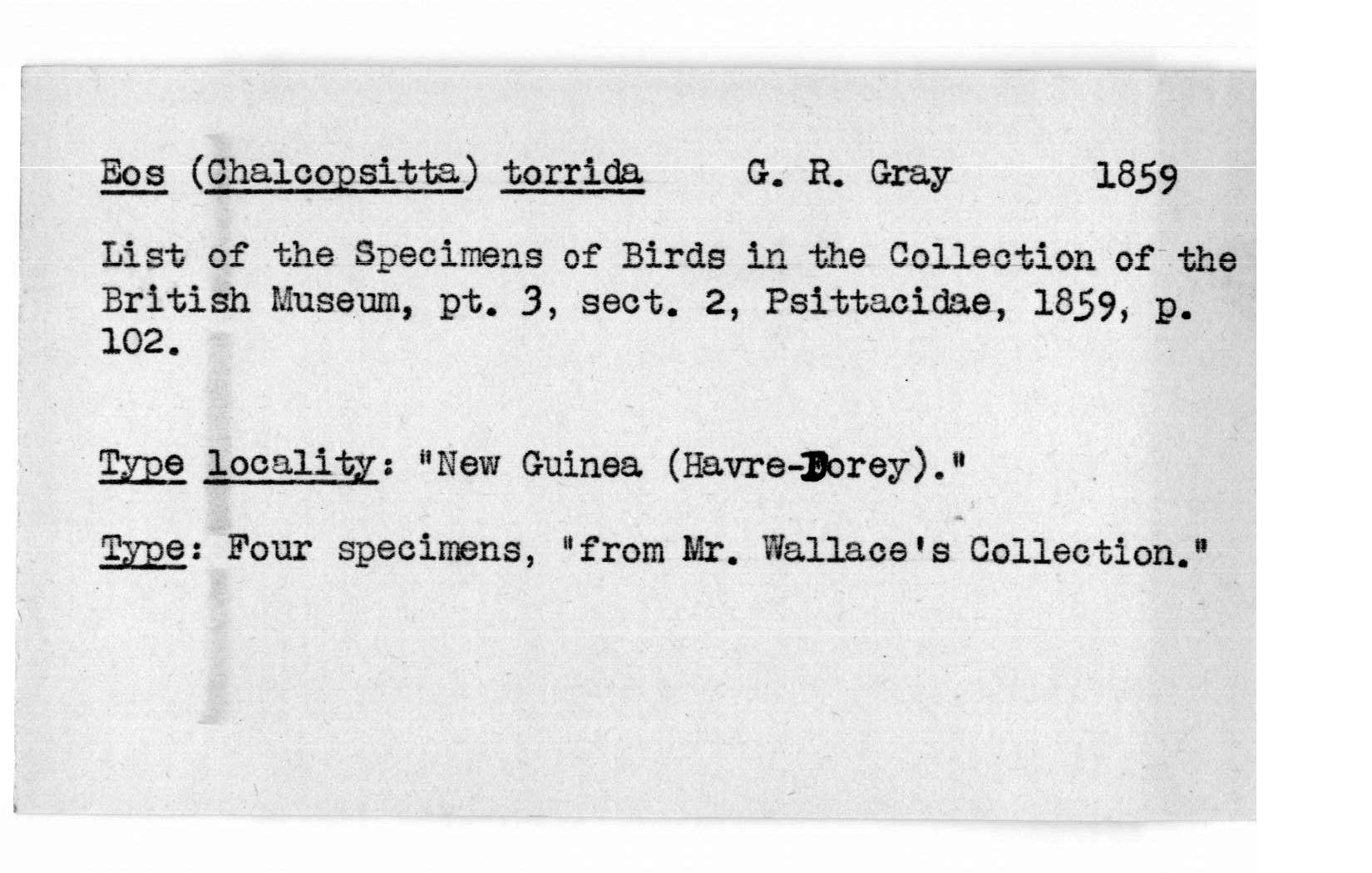 Eos (Chalcopsitta) torrida G. R. Gray 1859

List of the Specimens of Birds in the Collection of the British Museum, pt. 3, sect. 2, Psittacidae, 1859, p. 102.

Type locality: "New Guinea (Havre-Dorey)."

Type: Four specimens, "from Mr. Wallace's Collection."